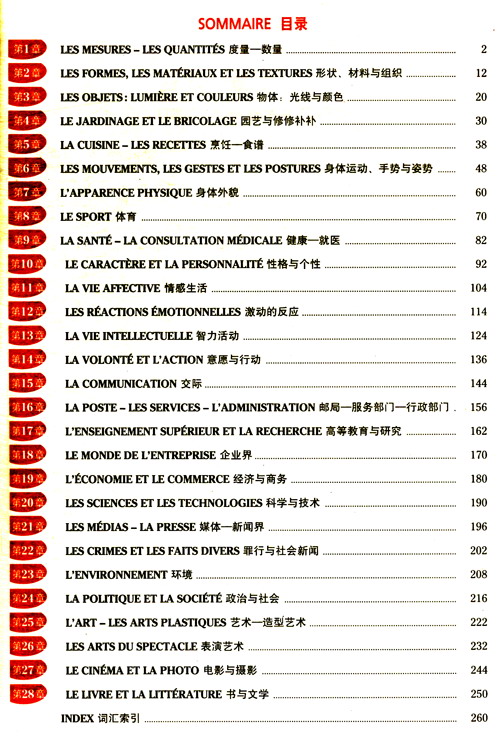 SOMMAIRE 目录

第1章 LES MESURES – LES QUANTITÉS 度量—数量 2
第2章 LES FORMES, LES MATÉRIAUX ET LES TEXTURES 形状、材料与组织 12
第3章 LES OBJETS : LUMIÈRE ET COULEURS 物体：光线与颜色 20
第4章 LE JARDINAGE ET LE BRICOLAGE 园艺与修修补补 30
第5章 LA CUISINE – LES RECETTES 烹饪—食谱 38
第6章 LES MOUVEMENTS, LES GESTES ET LES POSTURES 身体运动、手势与姿势 48
第7章 L'APPARENCE PHYSIQUE 身体外貌 60
第8章 LE SPORT 体育 70
第9章 LA SANTÉ – LA CONSULTATION MÉDICALE 健康—就医 82
第10章 LE CARACTÈRE ET LA PERSONNALITÉ 性格与个性 92
第11章 LA VIE AFFECTIVE 情感生活 104
第12章 LES RÉACTIONS ÉMOTIONNELLES 激动的反应 114
第13章 LA VIE INTELLECTUELLE 智力活动 124
第14章 LA VOLONTÉ ET L'ACTION 意愿与行动 136
第15章 LA COMMUNICATION 交际 144
第16章 LA POSTE – LES SERVICES – L'ADMINISTRATION 邮局—服务部门—行政部门 156
第17章 L'ENSEIGNEMENT SUPÉRIEUR ET LA RECHERCHE 高等教育与研究 162
第18章 LE MONDE DE L'ENTREPRISE 企业界 170
第19章 L'ÉCONOMIE ET LE COMMERCE 经济与商务 180
第20章 LES SCIENCES ET LES TECHNOLOGIES 科学与技术 190
第21章 LES MÉDIAS – LA PRESSE 媒体—新闻界 196
第22章 LES CRIMES ET LES FAITS DIVERS 罪行与社会新闻 202
第23章 L'ENVIRONNEMENT 环境 208
第24章 LA POLITIQUE ET LA SOCIÉTÉ 政治与社会 216
第25章 L'ART – LES ARTS PLASTIQUES 艺术—造型艺术 222
第26章 LES ARTS DU SPECTACLE 表演艺术 232
第27章 LE CINÉMA ET LA PHOTO 电影与摄影 244
第28章 LE LIVRE ET LA LITTÉRATURE 书与文学 250
INDEX 词汇索引 260